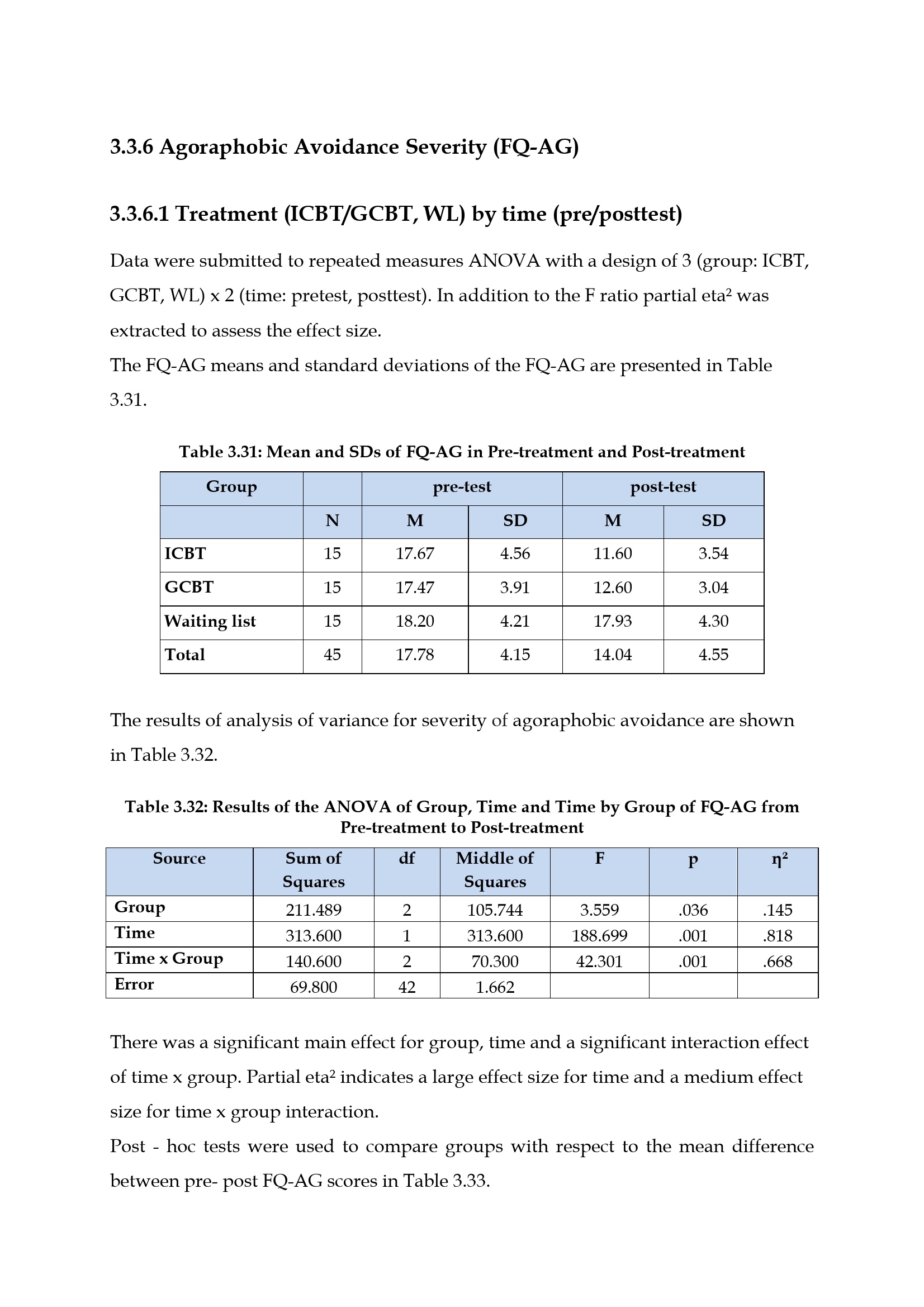 3.3.6 Agoraphobic Avoidance Severity (FQ-AG)

3.3.6.1 Treatment (ICBT/GCBT, WL) by time (pre/posttest)

Data were submitted to repeated measures ANOVA with a design of 3 (group: ICBT, GCBT, WL) x 2 (time: pretest, posttest). In addition to the F ratio partial eta$^{2}$ was extracted to assess the effect size.
The FQ-AG means and standard deviations of the FQ-AG are presented in Table 3.31.

Table 3.31: Mean and SDs of FQ-AG in Pre-treatment and Post-treatment

| Group | | pre-test | | post-test | |
|---|---|---|---|---|---|
| | N | M | SD | M | SD |
| ICBT | 15 | 17.67 | 4.56 | 11.60 | 3.54 |
| GCBT | 15 | 17.47 | 3.91 | 12.60 | 3.04 |
| Waiting list | 15 | 18.20 | 4.21 | 17.93 | 4.30 |
| Total | 45 | 17.78 | 4.15 | 14.04 | 4.55 |

The results of analysis of variance for severity of agoraphobic avoidance are shown in Table 3.32.

Table 3.32: Results of the ANOVA of Group, Time and Time by Group of FQ-AG from Pre-treatment to Post-treatment

| Source | Sum of Squares | df | Middle of Squares | F | p | $\eta^2$ |
|---|---|---|---|---|---|---|
| Group | 211.489 | 2 | 105.744 | 3.559 | .036 | .145 |
| Time | 313.600 | 1 | 313.600 | 188.699 | .001 | .818 |
| Time x Group | 140.600 | 2 | 70.300 | 42.301 | .001 | .668 |
| Error | 69.800 | 42 | 1.662 | | | |

There was a significant main effect for group, time and a significant interaction effect of time x group. Partial eta$^{2}$ indicates a large effect size for time and a medium effect size for time x group interaction.
Post - hoc tests were used to compare groups with respect to the mean difference between pre- post FQ-AG scores in Table 3.33.